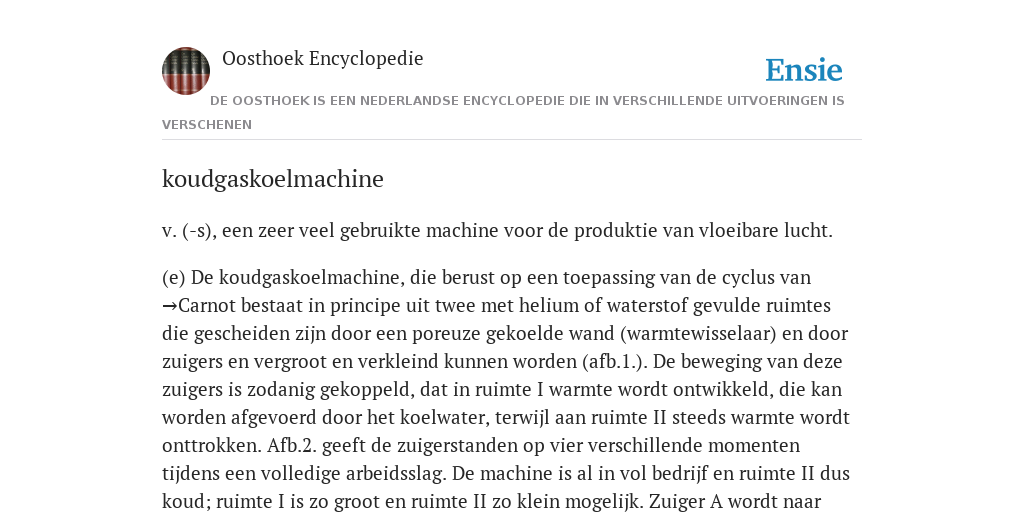 Oosthoek Encyclopedie

Ensie

DE OOSTHOEK IS EEN NEDERLANDSE ENCYCLOPEDIE DIE IN VERSCHILLENDE UITVOERINGEN IS VERSCHENEN

koudgaskoelmachine

v. (-s), een zeer veel gebruikte machine voor de produktie van vloeibare lucht.

(e) De koudgaskoelmachine, die berust op een toepassing van de cyclus van →Carnot bestaat in principe uit twee met helium of waterstof gevulde ruimtes die gescheiden zijn door een poreuze gekoelde wand (warmtewisselaar) en door zuigers en vergroot en verkleind kunnen worden (afb.1.). De beweging van deze zuigers is zodanig gekoppeld, dat in ruimte I warmte wordt ontwikkeld, die kan worden afgevoerd door het koelwater, terwijl aan ruimte II steeds warmte wordt onttrokken. Afb.2. geeft de zuigerstanden op vier verschillende momenten tijdens een volledige arbeidsslag. De machine is al in vol bedrijf en ruimte II dus koud; ruimte I is zo groot en ruimte II zo klein mogelijk. Zuiger A wordt naar